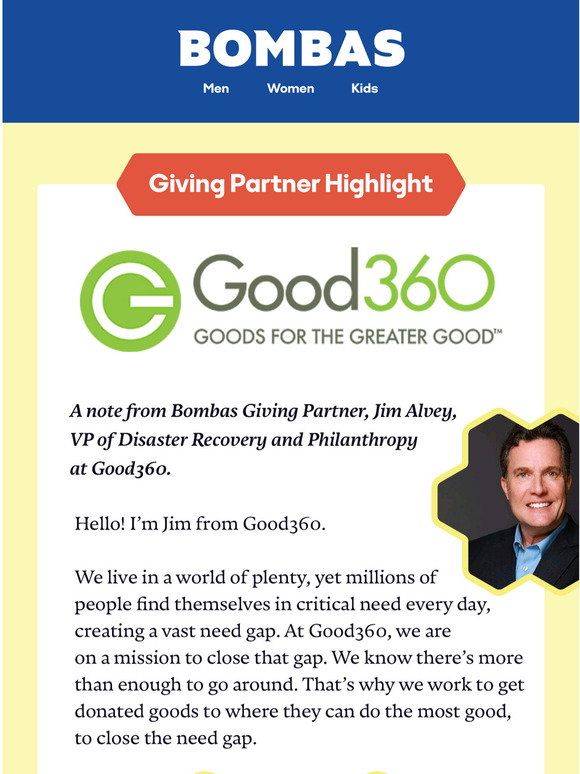 BOMBAS

Men Women Kids

Giving Partner Highlight

Good360

GOODS FOR THE GREATER GOOD™

A note from Bombas Giving Partner, Jim Alvey, VP of Disaster Recovery and Philanthropy at Good360.

Hello! I'm Jim from Good360.

We live in a world of plenty, yet millions of people find themselves in critical need every day, creating a vast need gap. At Good360, we are on a mission to close that gap. We know there's more than enough to go around. That's why we work to get donated goods to where they can do the most good, to close the need gap.